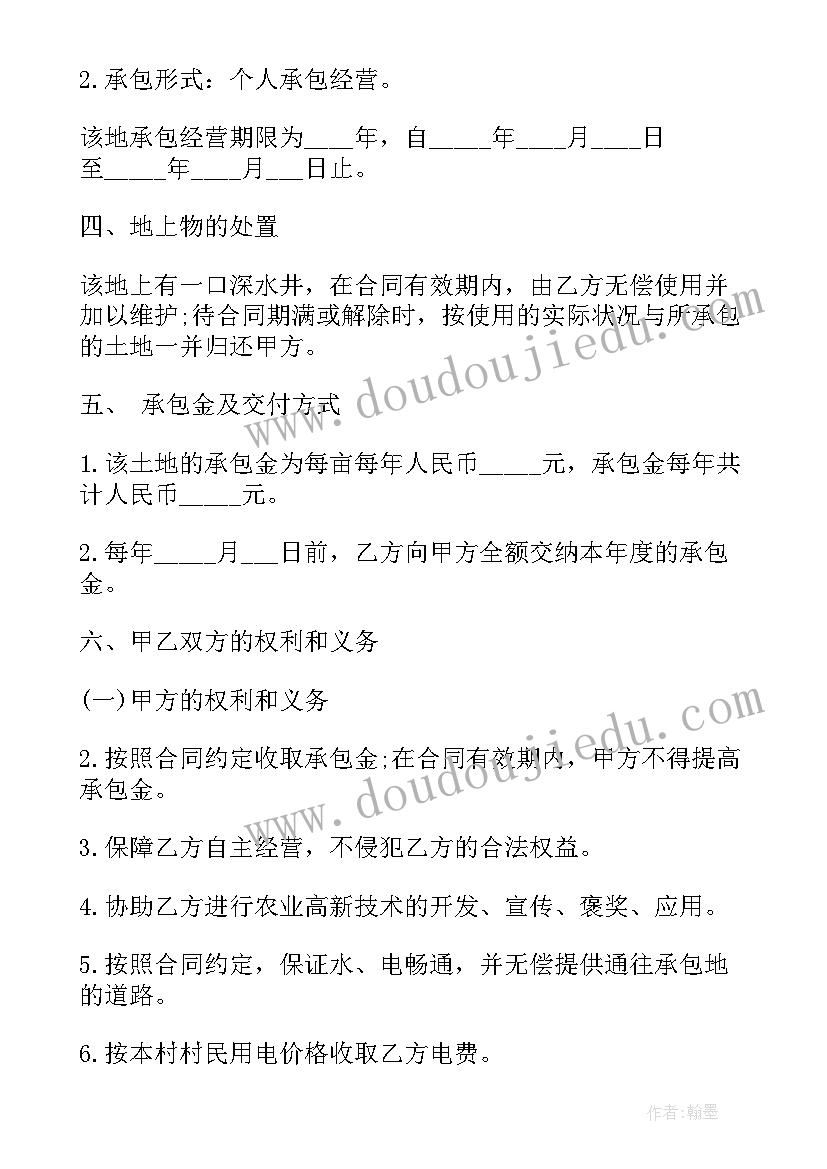 2.承包形式：个人承包经营。

该地承包经营期限为____年，自_____年____月____日至_____年____月___日止。

四、地上物的处置

该地上有一口深水井，在合同有效期内，由乙方无偿使用并加以维护;待合同期满或解除时，按使用的实际状况与所承包的土地一并归还甲方。

五、 承包金及交付方式

1.该土地的承包金为每亩每年人民币_____元，承包金每年共计人民币_____元。

2.每年_____月___日前，乙方向甲方全额交纳本年度的承包金。

六、甲乙双方的权利和义务

(一)甲方的权利和义务

2.按照合同约定收取承包金;在合同有效期内，甲方不得提高承包金。

3.保障乙方自主经营，不侵犯乙方的合法权益。

4.协助乙方进行农业高新技术的开发、宣传、褒奖、应用。

5.按照合同约定，保证水、电畅通，并无偿提供通往承包地的道路。

6.按本村村民用电价格收取乙方电费。

www.doudoujiedu.com

www.doudoujiedu.com

作者:翰墨